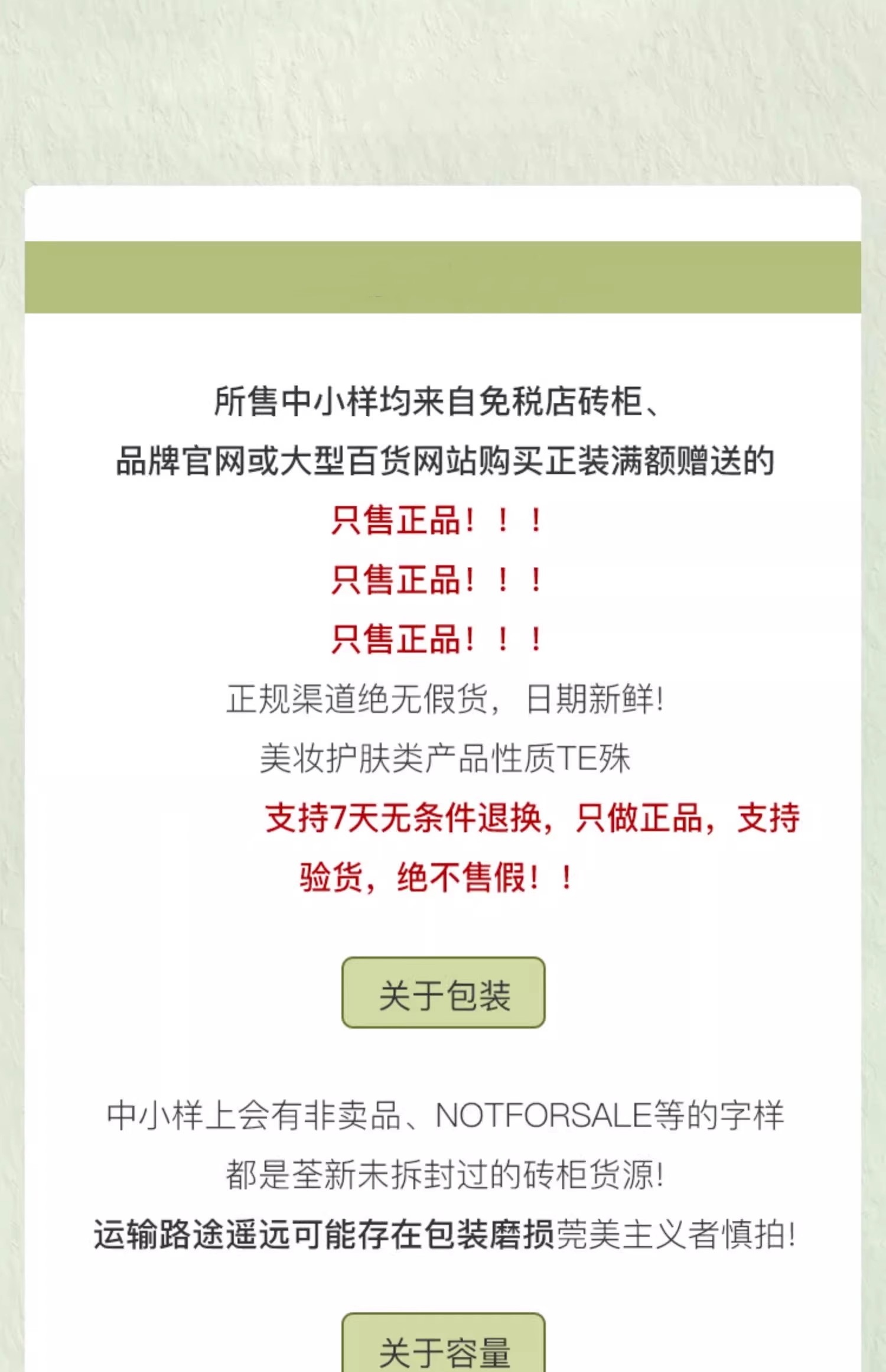 所售中小样均来自免税店砖柜、

品牌官网或大型百货网站购买正装满额赠送的

只售正品！！！

只售正品！！！

只售正品！！！

正规渠道绝无假货，日期新鲜!

美妆护肤类产品性质TE殊

支持7天无条件退换，只做正品，支持验货，绝不售假！！

关于包装

中小样上会有非卖品、NOTFORSALE等的字样

都是荃新未拆封过的砖柜货源!

运输路途遥远可能存在包装磨损莞美主义者慎拍!

关于容量